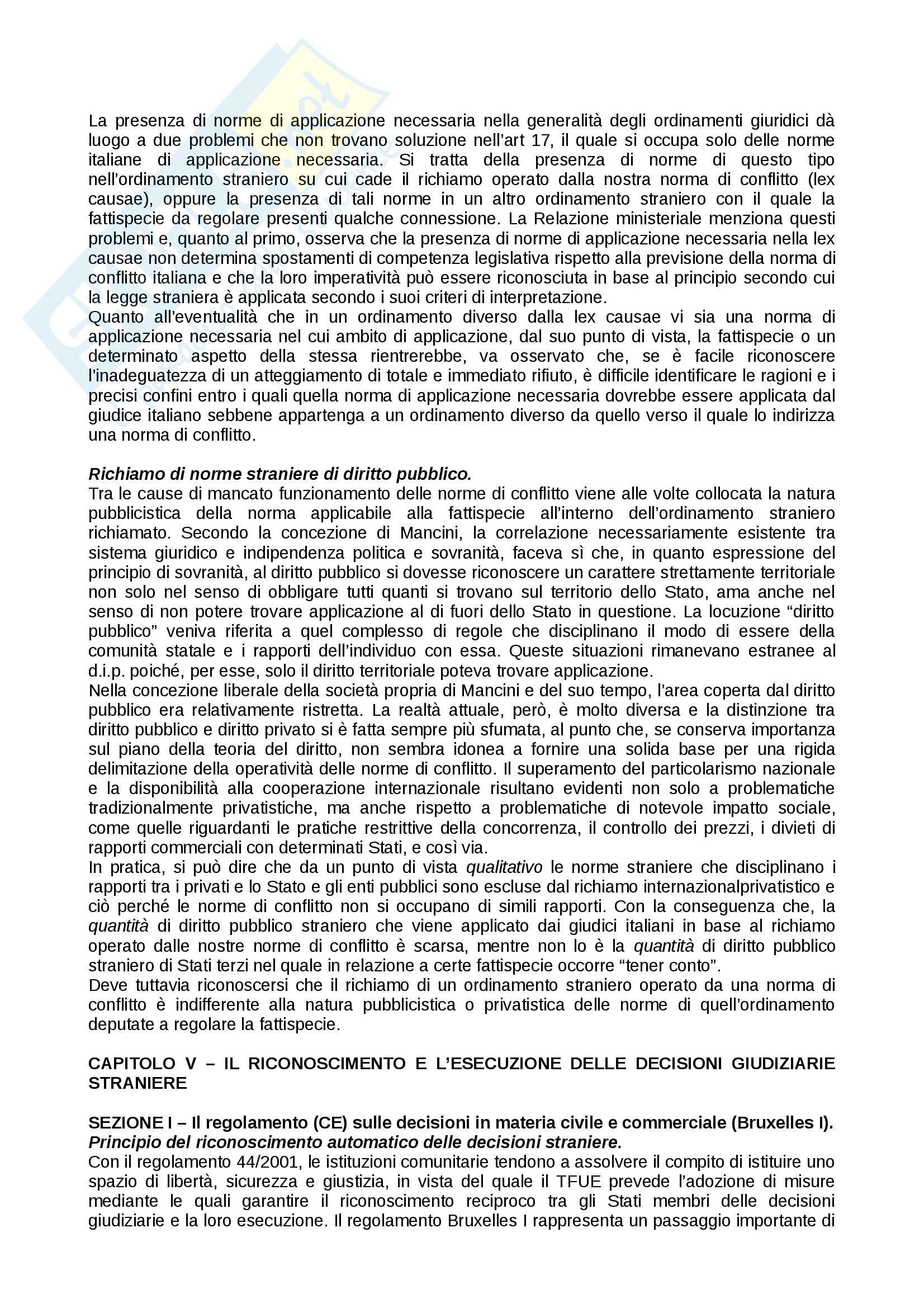 La presenza di norme di applicazione necessaria nella generalità degli ordinamenti giuridici dà luogo a due problemi che non trovano soluzione nell'art 17, il quale si occupa solo delle norme italiane di applicazione necessaria. Si tratta della presenza di norme di questo tipo nell'ordinamento straniero su cui cade il richiamo operato dalla nostra norma di conflitto (lex causae), oppure la presenza di tali norme in un altro ordinamento straniero con il quale la fattispecie da regolare presenti qualche connessione. La Relazione ministeriale menziona questi problemi e, quanto al primo, osserva che la presenza di norme di applicazione necessaria nella lex causae non determina spostamenti di competenza legislativa rispetto alla previsione della norma di conflitto italiana e che la loro imperatività può essere riconosciuta in base al principio secondo cui la legge straniera è applicata secondo i suoi criteri di interpretazione.
Quanto all'eventualità che in un ordinamento diverso dalla lex causae vi sia una norma di applicazione necessaria nel cui ambito di applicazione, dal suo punto di vista, la fattispecie o un determinato aspetto della stessa rientrerebbe, va osservato che, se è facile riconoscere l'inadeguatezza di un atteggiamento di totale e immediato rifiuto, è difficile identificare le ragioni e i precisi confini entro i quali quella norma di applicazione necessaria dovrebbe essere applicata dal giudice italiano sebbene appartenga a un ordinamento diverso da quello verso il quale lo indirizza una norma di conflitto.

Richiamo di norme straniere di diritto pubblico.
Tra le cause di mancato funzionamento delle norme di conflitto viene alle volte collocata la natura pubblicistica della norma applicabile alla fattispecie all'interno dell'ordinamento straniero richiamato. Secondo la concezione di Mancini, la correlazione necessariamente esistente tra sistema giuridico e indipendenza politica e sovranità, faceva sì che, in quanto espressione del principio di sovranità, al diritto pubblico si dovesse riconoscere un carattere strettamente territoriale non solo nel senso di obbligare tutti quanti si trovano sul territorio dello Stato, ama anche nel senso di non potere trovare applicazione al di fuori dello Stato in questione. La locuzione "diritto pubblico" veniva riferita a quel complesso di regole che disciplinano il modo di essere della comunità statale e i rapporti dell'individuo con essa. Queste situazioni rimanevano estranee al d.i.p. poiché, per esse, solo il diritto territoriale poteva trovare applicazione.
Nella concezione liberale della società propria di Mancini e del suo tempo, l'area coperta dal diritto pubblico era relativamente ristretta. La realtà attuale, però, è molto diversa e la distinzione tra diritto pubblico e diritto privato si è fatta sempre più sfumata, al punto che, se conserva importanza sul piano della teoria del diritto, non sembra idonea a fornire una solida base per una rigida delimitazione della operatività delle norme di conflitto. Il superamento del particolarismo nazionale e la disponibilità alla cooperazione internazionale risultano evidenti non solo a problematiche tradizionalmente privatistiche, ma anche rispetto a problematiche di notevole impatto sociale, come quelle riguardanti le pratiche restrittive della concorrenza, il controllo dei prezzi, i divieti di rapporti commerciali con determinati Stati, e così via.
In pratica, si può dire che da un punto di vista qualitativo le norme straniere che disciplinano i rapporti tra i privati e lo Stato e gli enti pubblici sono escluse dal richiamo internazionalprivatistico e ciò perché le norme di conflitto non si occupano di simili rapporti. Con la conseguenza che, la quantità di diritto pubblico straniero che viene applicato dai giudici italiani in base al richiamo operato dalle nostre norme di conflitto è scarsa, mentre non lo è la quantità di diritto pubblico straniero di Stati terzi nel quale in relazione a certe fattispecie occorre "tener conto".
Deve tuttavia riconoscersi che il richiamo di un ordinamento straniero operato da una norma di conflitto è indifferente alla natura pubblicistica o privatistica delle norme di quell'ordinamento deputate a regolare la fattispecie.

CAPITOLO V – IL RICONOSCIMENTO E L'ESECUZIONE DELLE DECISIONI GIUDIZIARIE STRANIERE

SEZIONE I – Il regolamento (CE) sulle decisioni in materia civile e commerciale (Bruxelles I).
Principio del riconoscimento automatico delle decisioni straniere.
Con il regolamento 44/2001, le istituzioni comunitarie tendono a assolvere il compito di istituire uno spazio di libertà, sicurezza e giustizia, in vista del quale il TFUE prevede l'adozione di misure mediante le quali garantire il riconoscimento reciproco tra gli Stati membri delle decisioni giudiziarie e la loro esecuzione. Il regolamento Bruxelles I rappresenta un passaggio importante di